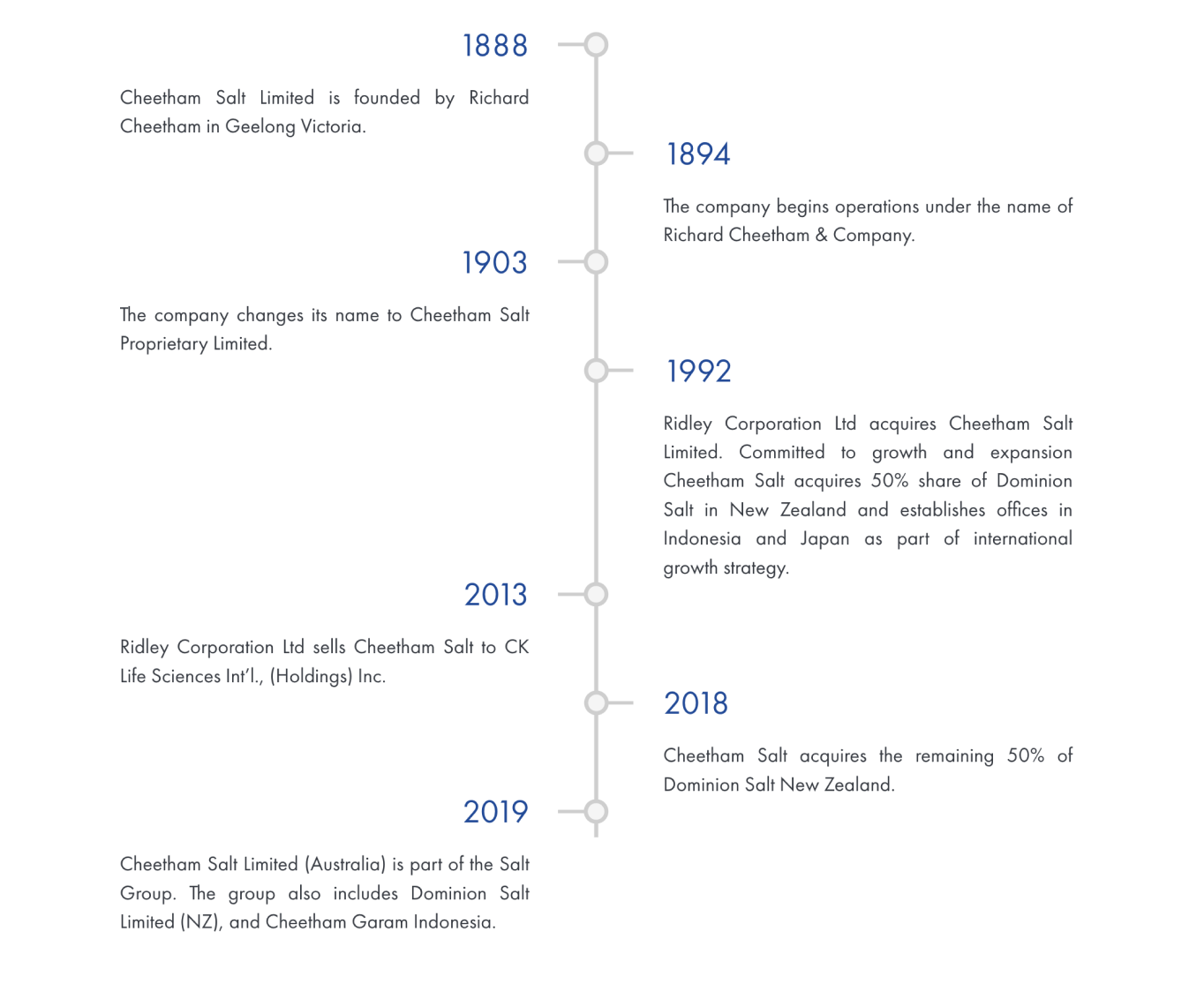 1888

Cheetham Salt Limited is founded by Richard Cheetham in Geelong Victoria.

1894

The company begins operations under the name of Richard Cheetham & Company.

1903

The company changes its name to Cheetham Salt Proprietary Limited.

1992

Ridley Corporation Ltd acquires Cheetham Salt Limited. Committed to growth and expansion Cheetham Salt acquires 50% share of Dominion Salt in New Zealand and establishes offices in Indonesia and Japan as part of international growth strategy.

2013

Ridley Corporation Ltd sells Cheetham Salt to CK Life Sciences Int'l., (Holdings) Inc.

2018

Cheetham Salt acquires the remaining 50% of Dominion Salt New Zealand.

2019

Cheetham Salt Limited (Australia) is part of the Salt Group. The group also includes Dominion Salt Limited (NZ), and Cheetham Garam Indonesia.